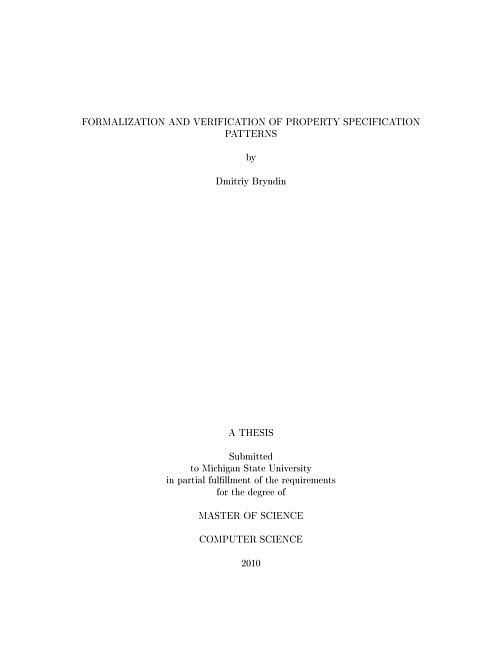 FORMALIZATION AND VERIFICATION OF PROPERTY SPECIFICATION PATTERNS

by

Dmitriy Bryndin

A THESIS

Submitted
to Michigan State University
in partial fulfillment of the requirements
for the degree of

MASTER OF SCIENCE

COMPUTER SCIENCE

2010